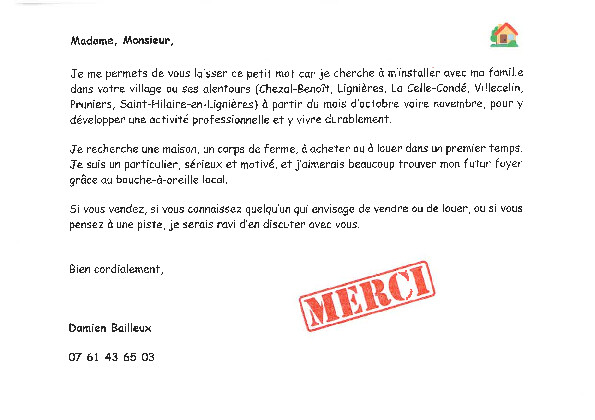 Madame, Monsieur,

Je me permets de vous laisser ce petit mot car je cherche à m'installer avec ma famille dans votre village ou ses alentours (Chezal-Benoît, Lignières, La Celle-Condé, Villecelin, Pruniers, Saint-Hilaire-en-Lignières) à partir du mois d'octobre voire novembre, pour y développer une activité professionnelle et y vivre durablement.

Je recherche une maison, un corps de ferme, à acheter ou à louer dans un premier temps. Je suis un particulier, sérieux et motivé, et j'aimerais beaucoup trouver mon futur foyer grâce au bouche-à-oreille local.

Si vous vendez, si vous connaissez quelqu'un qui envisage de vendre ou de louer, ou si vous pensez à une piste, je serais ravi d'en discuter avec vous.

Bien cordialement,

MERCI

Damien Bailleux

07 61 43 65 03